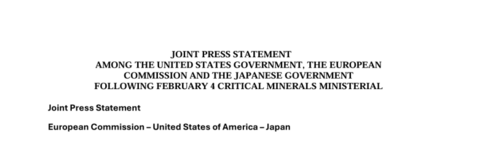 JOINT PRESS STATEMENT
AMONG THE UNITED STATES GOVERNMENT, THE EUROPEAN COMMISSION AND THE JAPANESE GOVERNMENT
FOLLOWING FEBRUARY 4 CRITICAL MINERALS MINISTERIAL

Joint Press Statement

European Commission – United States of America – Japan